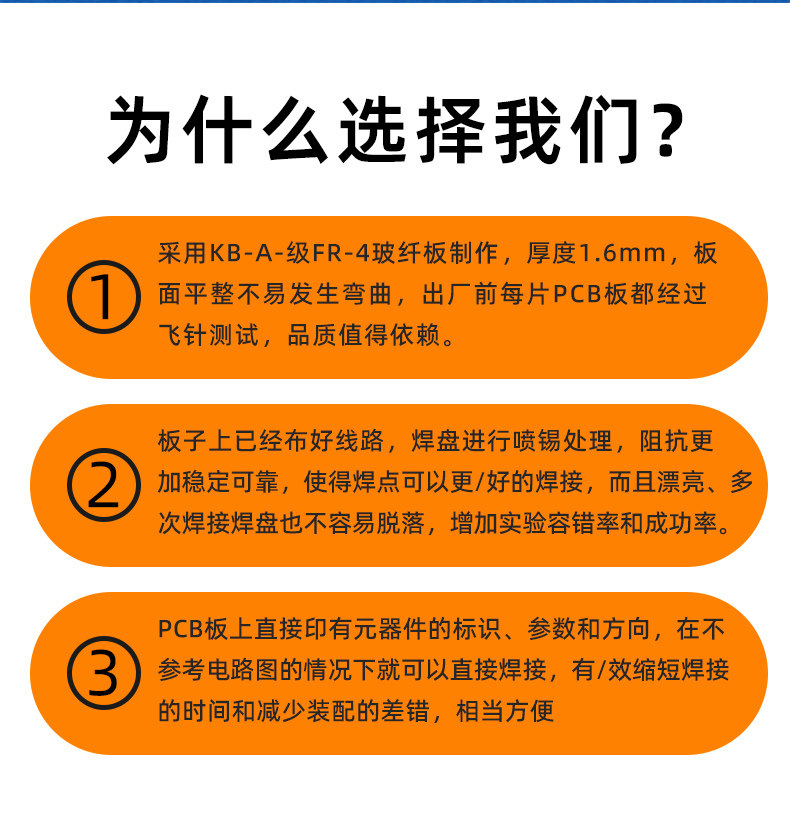 为什么选择我们?

①

采用KB-A-级FR-4玻纤板制作，厚度1.6mm，板面平整不易发生弯曲，出厂前每片PCB板都经过飞针测试，品质值得依赖。

②

板子上已经布好线路，焊盘进行喷锡处理，阻抗更加稳定可靠，使得焊点可以更/好的焊接，而且漂亮、多次焊接焊盘也不容易脱落，增加实验容错率和成功率。

③

PCB板上直接印有元器件的标识、参数和方向，在不参考电路图的情况下就可以直接焊接，有/效缩短焊接的时间和减少装配的差错，相当方便